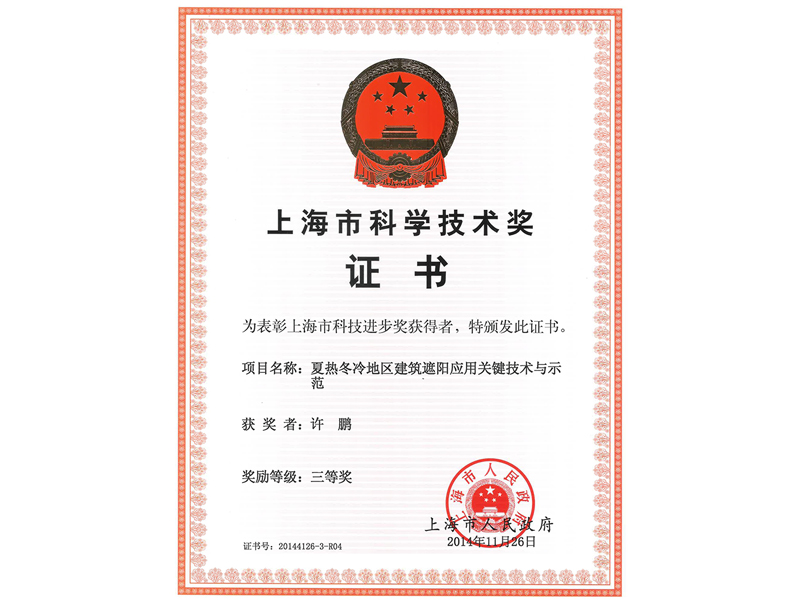 上海市科学技术奖

证　书

为表彰上海市科技进步奖获得者，特颁发此证书。

项目名称：夏热冬冷地区建筑遮阳应用关键技术与示范

获 奖 者：许　鹏

奖励等级：三等奖

上海市人民政府

上海市人民政府
2014年11月26日

证书号：20144126-3-R04